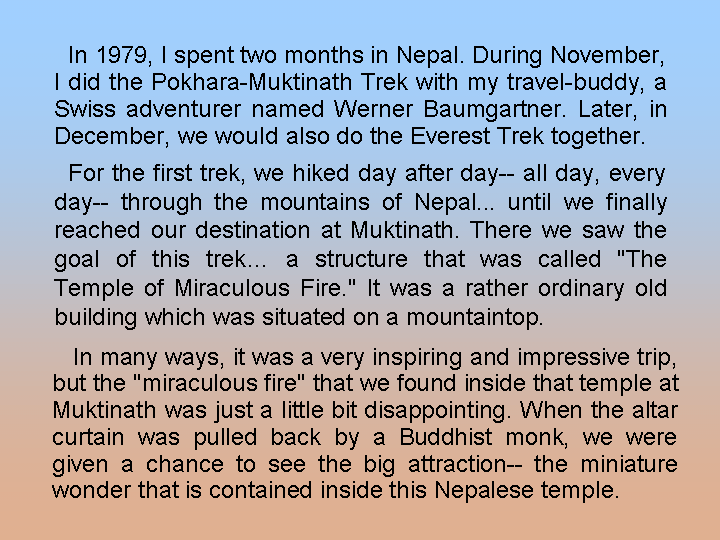 In 1979, I spent two months in Nepal. During November, I did the Pokhara-Muktinath Trek with my travel-buddy, a Swiss adventurer named Werner Baumgartner. Later, in December, we would also do the Everest Trek together.

For the first trek, we hiked day after day-- all day, every day-- through the mountains of Nepal... until we finally reached our destination at Muktinath. There we saw the goal of this trek... a structure that was called "The Temple of Miraculous Fire." It was a rather ordinary old building which was situated on a mountaintop.

In many ways, it was a very inspiring and impressive trip, but the "miraculous fire" that we found inside that temple at Muktinath was just a little bit disappointing. When the altar curtain was pulled back by a Buddhist monk, we were given a chance to see the big attraction-- the miniature wonder that is contained inside this Nepalese temple.